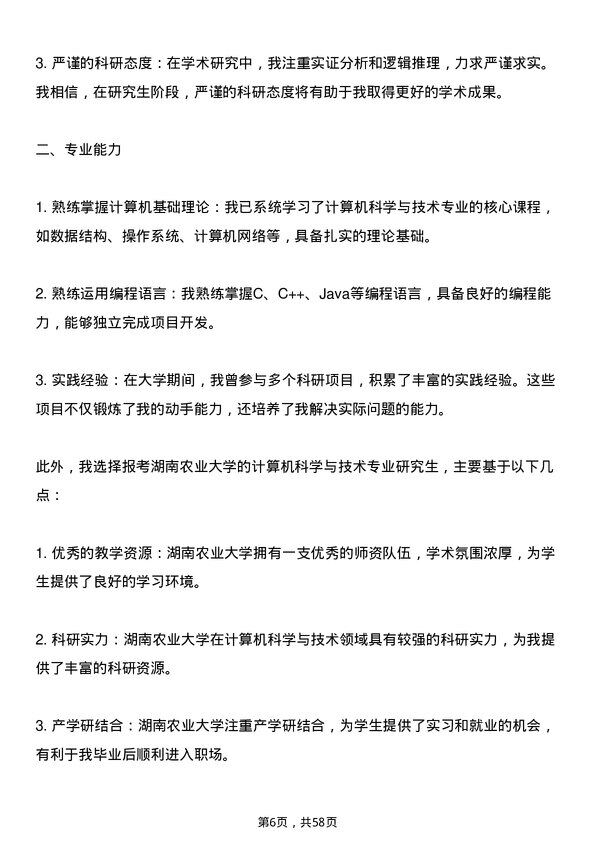 3. 严谨的科研态度：在学术研究中，我注重实证分析和逻辑推理，力求严谨求实。我相信，在研究生阶段，严谨的科研态度将有助于我取得更好的学术成果。

二、专业能力

1. 熟练掌握计算机基础理论：我已系统学习了计算机科学与技术专业的核心课程，如数据结构、操作系统、计算机网络等，具备扎实的理论基础。

2. 熟练运用编程语言：我熟练掌握C、C++、Java等编程语言，具备良好的编程能力，能够独立完成项目开发。

3. 实践经验：在大学期间，我曾参与多个科研项目，积累了丰富的实践经验。这些项目不仅锻炼了我的动手能力，还培养了我解决实际问题的能力。

此外，我选择报考湖南农业大学的计算机科学与技术专业研究生，主要基于以下几点：

1. 优秀的教学资源：湖南农业大学拥有一支优秀的师资队伍，学术氛围浓厚，为学生提供了良好的学习环境。

2. 科研实力：湖南农业大学在计算机科学与技术领域具有较强的科研实力，为我提供了丰富的科研资源。

3. 产学研结合：湖南农业大学注重产学研结合，为学生提供了实习和就业的机会，有利于我毕业后顺利进入职场。

第6页，共58页